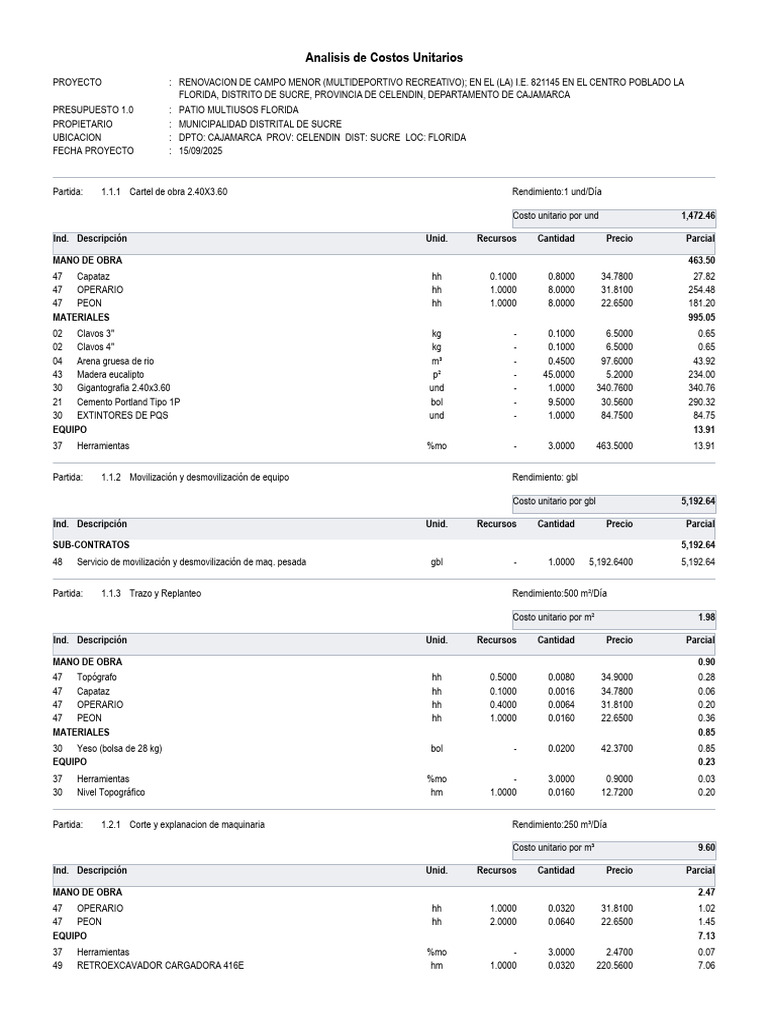 Analisis de Costos Unitarios

PROYECTO : RENOVACION DE CAMPO MENOR (MULTIDEPORTIVO RECREATIVO); EN EL (LA) I.E. 821145 EN EL CENTRO POBLADO LA FLORIDA, DISTRITO DE SUCRE, PROVINCIA DE CELENDIN, DEPARTAMENTO DE CAJAMARCA
PRESUPUESTO 1.0 : PATIO MULTIUSOS FLORIDA
PROPIETARIO : MUNICIPALIDAD DISTRITAL DE SUCRE
UBICACION : DPTO: CAJAMARCA PROV: CELENDIN DIST: SUCRE LOC: FLORIDA
FECHA PROYECTO : 15/09/2025

Partida: 1.1.1 Cartel de obra 2.40X3.60 Rendimiento:1 und/Día

Costo unitario por und 1,472.46

| Ind. | Descripción | Unid. | Recursos | Cantidad | Precio | Parcial |
|---|---|---|---|---|---|---|
| | MANO DE OBRA | | | | | 463.50 |
| 47 | Capataz | hh | 0.1000 | 0.8000 | 34.7800 | 27.82 |
| 47 | OPERARIO | hh | 1.0000 | 8.0000 | 31.8100 | 254.48 |
| 47 | PEON | hh | 1.0000 | 8.0000 | 22.6500 | 181.20 |
| | MATERIALES | | | | | 995.05 |
| 02 | Clavos 3" | kg | - | 0.1000 | 6.5000 | 0.65 |
| 02 | Clavos 4" | kg | - | 0.1000 | 6.5000 | 0.65 |
| 04 | Arena gruesa de rio | m³ | - | 0.4500 | 97.6000 | 43.92 |
| 43 | Madera eucalipto | p² | - | 45.0000 | 5.2000 | 234.00 |
| 30 | Gigantografia 2.40x3.60 | und | - | 1.0000 | 340.7600 | 340.76 |
| 21 | Cemento Portland Tipo 1P | bol | - | 9.5000 | 30.5600 | 290.32 |
| 30 | EXTINTORES DE PQS | und | - | 1.0000 | 84.7500 | 84.75 |
| | EQUIPO | | | | | 13.91 |
| 37 | Herramientas | %mo | - | 3.0000 | 463.5000 | 13.91 |

Partida: 1.1.2 Movilización y desmovilización de equipo Rendimiento: gbl

Costo unitario por gbl 5,192.64

| Ind. | Descripción | Unid. | Recursos | Cantidad | Precio | Parcial |
|---|---|---|---|---|---|---|
| | SUB-CONTRATOS | | | | | 5,192.64 |
| 48 | Servicio de movilización y desmovilización de maq. pesada | gbl | - | 1.0000 | 5,192.6400 | 5,192.64 |

Partida: 1.1.3 Trazo y Replanteo Rendimiento:500 m²/Día

Costo unitario por m² 1.98

| Ind. | Descripción | Unid. | Recursos | Cantidad | Precio | Parcial |
|---|---|---|---|---|---|---|
| | MANO DE OBRA | | | | | 0.90 |
| 47 | Topógrafo | hh | 0.5000 | 0.0080 | 34.9000 | 0.28 |
| 47 | Capataz | hh | 0.1000 | 0.0016 | 34.7800 | 0.06 |
| 47 | OPERARIO | hh | 0.4000 | 0.0064 | 31.8100 | 0.20 |
| 47 | PEON | hh | 1.0000 | 0.0160 | 22.6500 | 0.36 |
| | MATERIALES | | | | | 0.85 |
| 30 | Yeso (bolsa de 28 kg) | bol | - | 0.0200 | 42.3700 | 0.85 |
| | EQUIPO | | | | | 0.23 |
| 37 | Herramientas | %mo | - | 3.0000 | 0.9000 | 0.03 |
| 30 | Nivel Topográfico | hm | 1.0000 | 0.0160 | 12.7200 | 0.20 |

Partida: 1.2.1 Corte y explanacion de maquinaria Rendimiento:250 m³/Día

Costo unitario por m³ 9.60

| Ind. | Descripción | Unid. | Recursos | Cantidad | Precio | Parcial |
|---|---|---|---|---|---|---|
| | MANO DE OBRA | | | | | 2.47 |
| 47 | OPERARIO | hh | 1.0000 | 0.0320 | 31.8100 | 1.02 |
| 47 | PEON | hh | 2.0000 | 0.0640 | 22.6500 | 1.45 |
| | EQUIPO | | | | | 7.13 |
| 37 | Herramientas | %mo | - | 3.0000 | 2.4700 | 0.07 |
| 49 | RETROEXCAVADOR CARGADORA 416E | hm | 1.0000 | 0.0320 | 220.5600 | 7.06 |